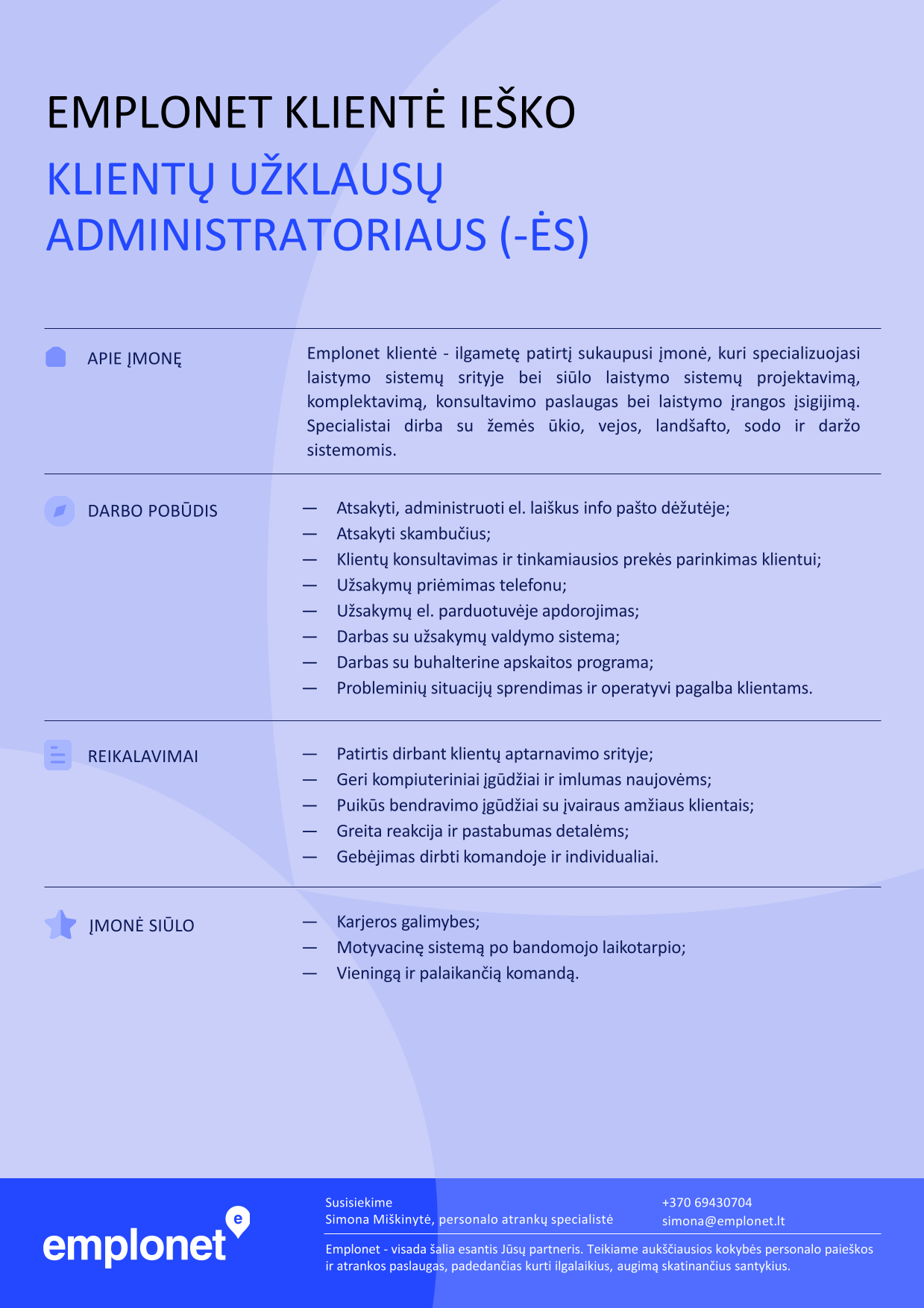 EMPLONET KLIENTĖ IEŠKO

KLIENTŲ UŽKLAUSŲ ADMINISTRATORIAUS (-ĖS)

APIE ĮMONĘ

Emplonet klientė - ilgametę patirtį sukaupusi įmonė, kuri specializuojasi laistymo sistemų srityje bei siūlo laistymo sistemų projektavimą, komplektavimą, konsultavimo paslaugas bei laistymo įrangos įsigijimą. Specialistai dirba su žemės ūkio, vejos, landšafto, sodo ir daržo sistemomis.

DARBO POBŪDIS

— Atsakyti, administruoti el. laiškus info pašto dėžutėje;
— Atsakyti skambučius;
— Klientų konsultavimas ir tinkamiausios prekės parinkimas klientui;
— Užsakymų priėmimas telefonu;
— Užsakymų el. parduotuvėje apdorojimas;
— Darbas su užsakymų valdymo sistema;
— Darbas su buhalterine apskaitos programa;
— Probleminių situacijų sprendimas ir operatyvi pagalba klientams.

REIKALAVIMAI

— Patirtis dirbant klientų aptarnavimo srityje;
— Geri kompiuteriniai įgūdžiai ir imlumas naujovėms;
— Puikūs bendravimo įgūdžiai su įvairaus amžiaus klientais;
— Greita reakcija ir pastabumas detalėms;
— Gebėjimas dirbti komandoje ir individualiai.

ĮMONĖ SIŪLO

— Karjeros galimybes;
— Motyvacinę sistemą po bandomojo laikotarpio;
— Vieningą ir palaikančią komandą.

emplonet

Susisiekime
Simona Miškinytė, personalo atrankų specialistė

+370 69430704
simona@emplonet.lt

Emplonet - visada šalia esantis Jūsų partneris. Teikiame aukščiausios kokybės personalo paieškos ir atrankos paslaugas, padedančias kurti ilgalaikius, augimą skatinančius santykius.